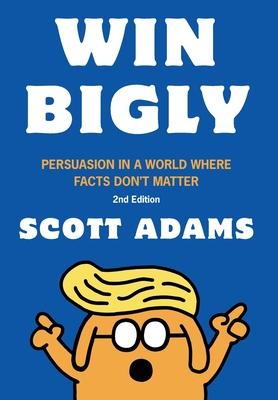 WIN BIGLY

PERSUASION IN A WORLD WHERE FACTS DON'T MATTER

2nd Edition

SCOTT ADAMS